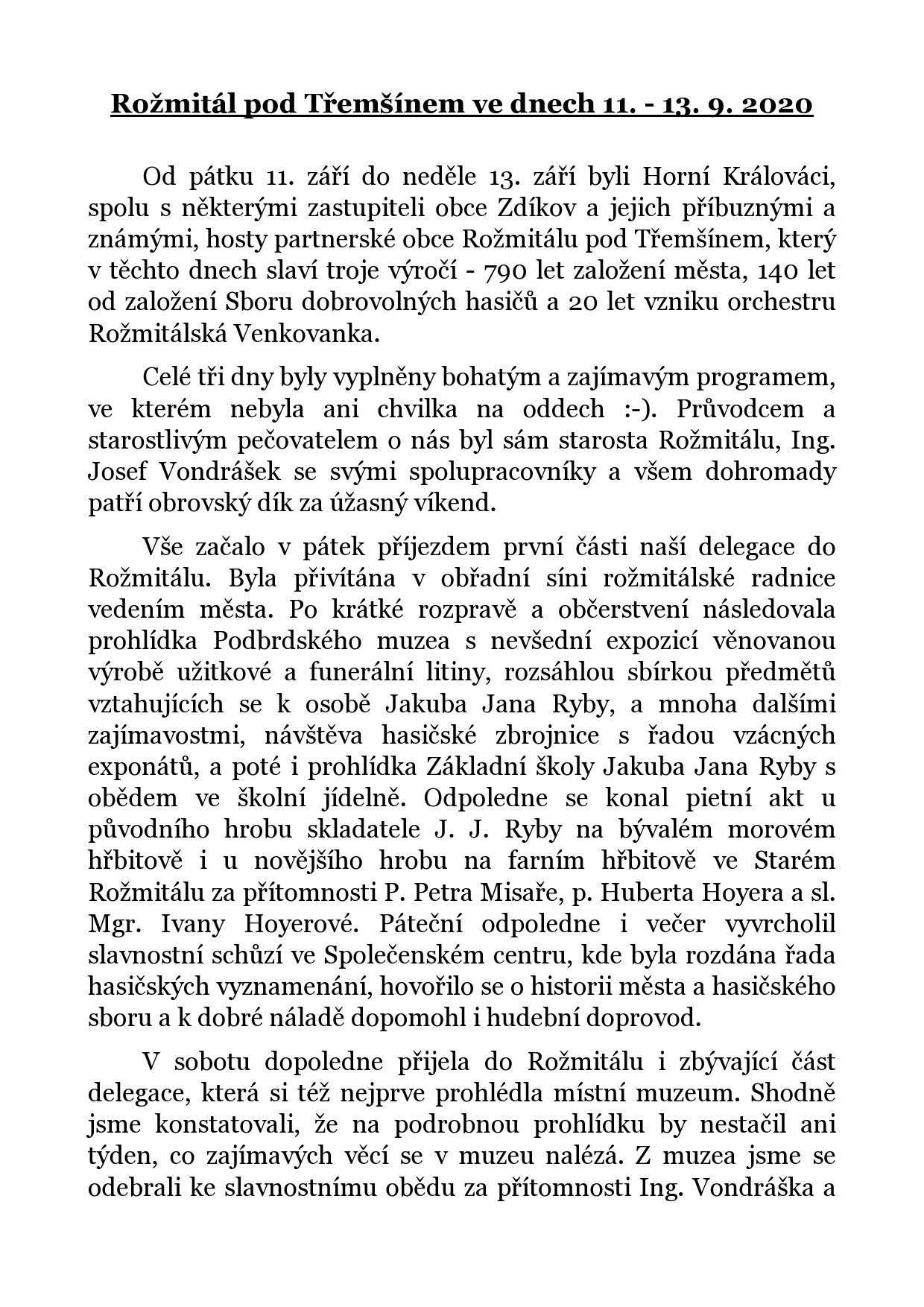 Rožmitál pod Třemšínem ve dnech 11. - 13. 9. 2020

Od pátku 11. září do neděle 13. září byli Horní Králováci, spolu s některými zastupiteli obce Zdíkov a jejich příbuznými a známými, hosty partnerské obce Rožmitálu pod Třemšínem, který v těchto dnech slaví troje výročí - 790 let založení města, 140 let od založení Sboru dobrovolných hasičů a 20 let vzniku orchestru Rožmitálská Venkovanka.

Celé tři dny byly vyplněny bohatým a zajímavým programem, ve kterém nebyla ani chvilka na oddech :-). Průvodcem a starostlivým pečovatelem o nás byl sám starosta Rožmitálu, Ing. Josef Vondrášek se svými spolupracovníky a všem dohromady patří obrovský dík za úžasný víkend.

Vše začalo v pátek příjezdem první části naší delegace do Rožmitálu. Byla přivítána v obřadní síni rožmitálské radnice vedením města. Po krátké rozpravě a občerstvení následovala prohlídka Podbrdského muzea s nevšední expozicí věnovanou výrobě užitkové a funerální litiny, rozsáhlou sbírkou předmětů vztahujících se k osobě Jakuba Jana Ryby, a mnoha dalšími zajímavostmi, návštěva hasičské zbrojnice s řadou vzácných exponátů, a poté i prohlídka Základní školy Jakuba Jana Ryby s obědem ve školní jídelně. Odpoledne se konal pietní akt u původního hrobu skladatele J. J. Ryby na bývalém morovém hřbitově i u novějšího hrobu na farním hřbitově ve Starém Rožmitálu za přítomnosti P. Petra Misaře, p. Huberta Hoyera a sl. Mgr. Ivany Hoyerové. Páteční odpoledne i večer vyvrcholil slavnostní schůzí ve Společenském centru, kde byla rozdána řada hasičských vyznamenání, hovořilo se o historii města a hasičského sboru a k dobré náladě dopomohl i hudební doprovod.

V sobotu dopoledne přijela do Rožmitálu i zbývající část delegace, která si též nejprve prohlédla místní muzeum. Shodně jsme konstatovali, že na podrobnou prohlídku by nestačil ani týden, co zajímavých věcí se v muzeu nalézá. Z muzea jsme se odebrali ke slavnostnímu obědu za přítomnosti Ing. Vondráška a